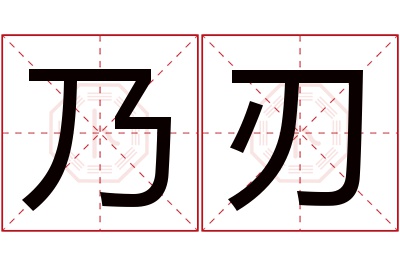 乃刃